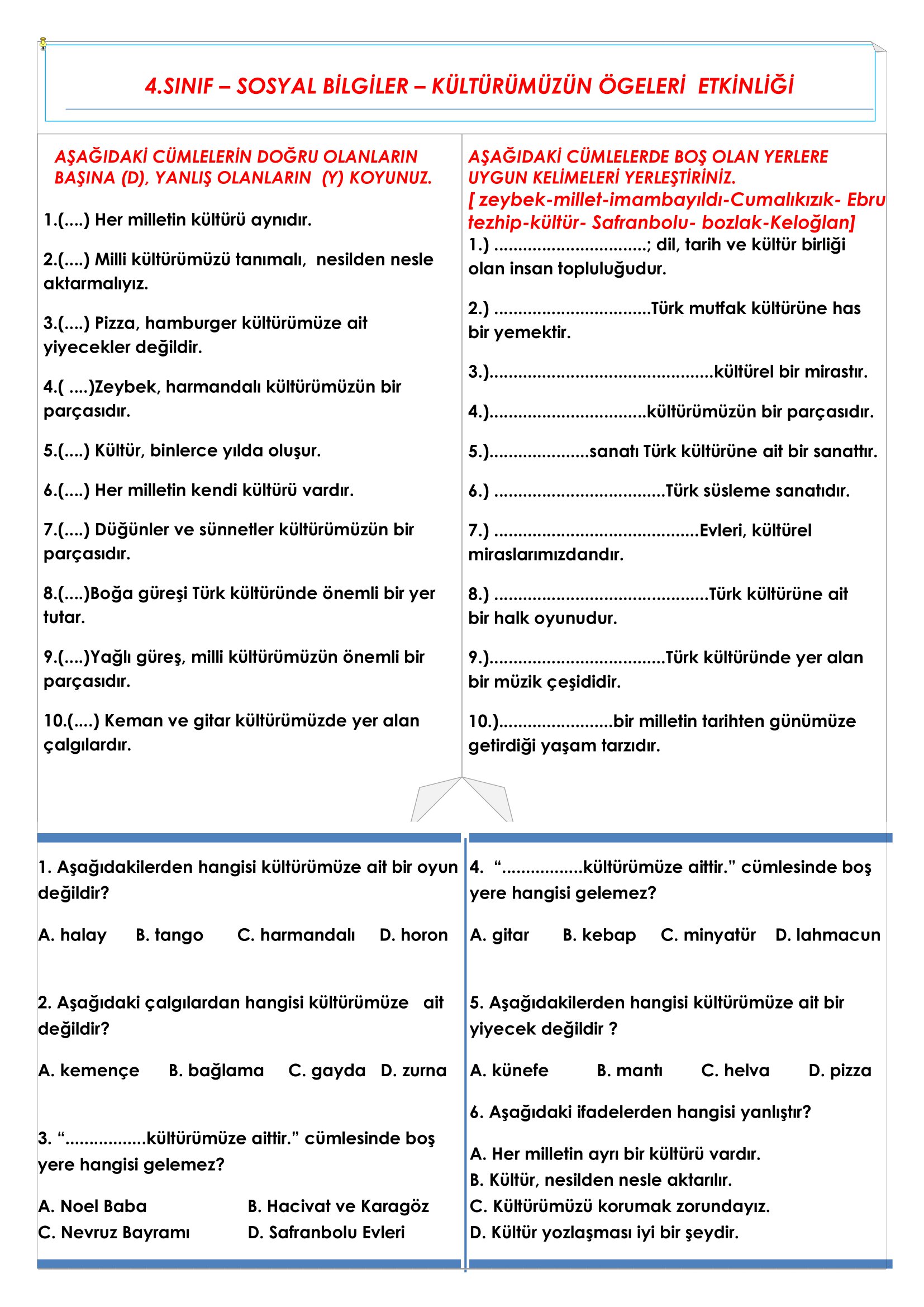 4.SINIF – SOSYAL BİLGİLER – KÜLTÜRÜMÜZÜN ÖGELERİ ETKİNLİĞİ

AŞAĞIDAKİ CÜMLELERİN DOĞRU OLANLARIN BAŞINA (D), YANLIŞ OLANLARIN (Y) KOYUNUZ.

1.(....) Her milletin kültürü aynıdır.

2.(....) Milli kültürümüzü tanımalı, nesilden nesle aktarmalıyız.

3.(....) Pizza, hamburger kültürümüze ait yiyecekler değildir.

4.( ....)Zeybek, harmandalı kültürümüzün bir parçasıdır.

5.(....) Kültür, binlerce yılda oluşur.

6.(....) Her milletin kendi kültürü vardır.

7.(....) Düğünler ve sünnetler kültürümüzün bir parçasıdır.

8.(....)Boğa güreşi Türk kültüründe önemli bir yer tutar.

9.(....)Yağlı güreş, milli kültürümüzün önemli bir parçasıdır.

10.(....) Keman ve gitar kültürümüzde yer alan çalgılardır.

AŞAĞIDAKİ CÜMLELERDE BOŞ OLAN YERLERE UYGUN KELİMELERİ YERLEŞTİRİNİZ.
[ zeybek-millet-imambayıldı-Cumalıkızık- Ebru tezhip-kültür- Safranbolu- bozlak-Keloğlan]

1.) ____; dil, tarih ve kültür birliği olan insan topluluğudur.

2.) ____Türk mutfak kültürüne has bir yemektir.

3.)____kültürel bir mirastır.

4.)____kültürümüzün bir parçasıdır.

5.)____sanatı Türk kültürüne ait bir sanattır.

6.) ____Türk süsleme sanatıdır.

7.) ____Evleri, kültürel miraslarımızdandır.

8.) ____Türk kültürüne ait bir halk oyunudur.

9.)____Türk kültüründe yer alan bir müzik çeşididir.

10.)____bir milletin tarihten günümüze getirdiği yaşam tarzıdır.

1. Aşağıdakilerden hangisi kültürümüze ait bir oyun değildir?

A. halay B. tango C. harmandalı D. horon

2. Aşağıdaki çalgılardan hangisi kültürümüze ait değildir?

A. kemençe B. bağlama C. gayda D. zurna

3. "____kültürümüze aittir." cümlesinde boş yere hangisi gelemez?

A. Noel Baba B. Hacivat ve Karagöz
C. Nevruz Bayramı D. Safranbolu Evleri

4. "____kültürümüze aittir." cümlesinde boş yere hangisi gelemez?

A. gitar B. kebap C. minyatür D. lahmacun

5. Aşağıdakilerden hangisi kültürümüze ait bir yiyecek değildir ?

A. künefe B. mantı C. helva D. pizza

6. Aşağıdaki ifadelerden hangisi yanlıştır?

A. Her milletin ayrı bir kültürü vardır.
B. Kültür, nesilden nesle aktarılır.
C. Kültürümüzü korumak zorundayız.
D. Kültür yozlaşması iyi bir şeydir.